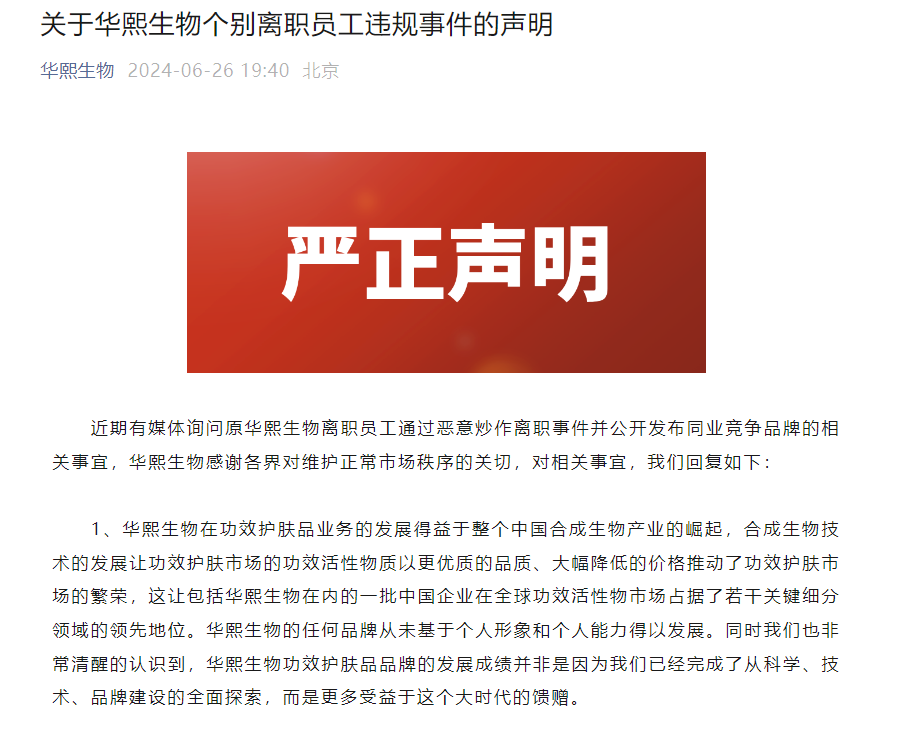 关于华熙生物个别离职员工违规事件的声明

华熙生物 2024-06-26 19:40 北京

严正声明

近期有媒体询问原华熙生物离职员工通过恶意炒作离职事件并公开发布同业竞争品牌的相关事宜，华熙生物感谢各界对维护正常市场秩序的关切，对相关事宜，我们回复如下：

1、华熙生物在功效护肤品业务的发展得益于整个中国合成生物产业的崛起，合成生物技术的发展让功效护肤市场的功效活性物质以更优质的品质、大幅降低的价格推动了功效护肤市场的繁荣，这让包括华熙生物在内的一批中国企业在全球功效活性物市场占据了若干关键细分领域的领先地位。华熙生物的任何品牌从未基于个人形象和个人能力得以发展。同时我们也非常清醒的认识到，华熙生物功效护肤品品牌的发展成绩并非是因为我们已经完成了从科学、技术、品牌建设的全面探索，而是更多受益于这个大时代的馈赠。